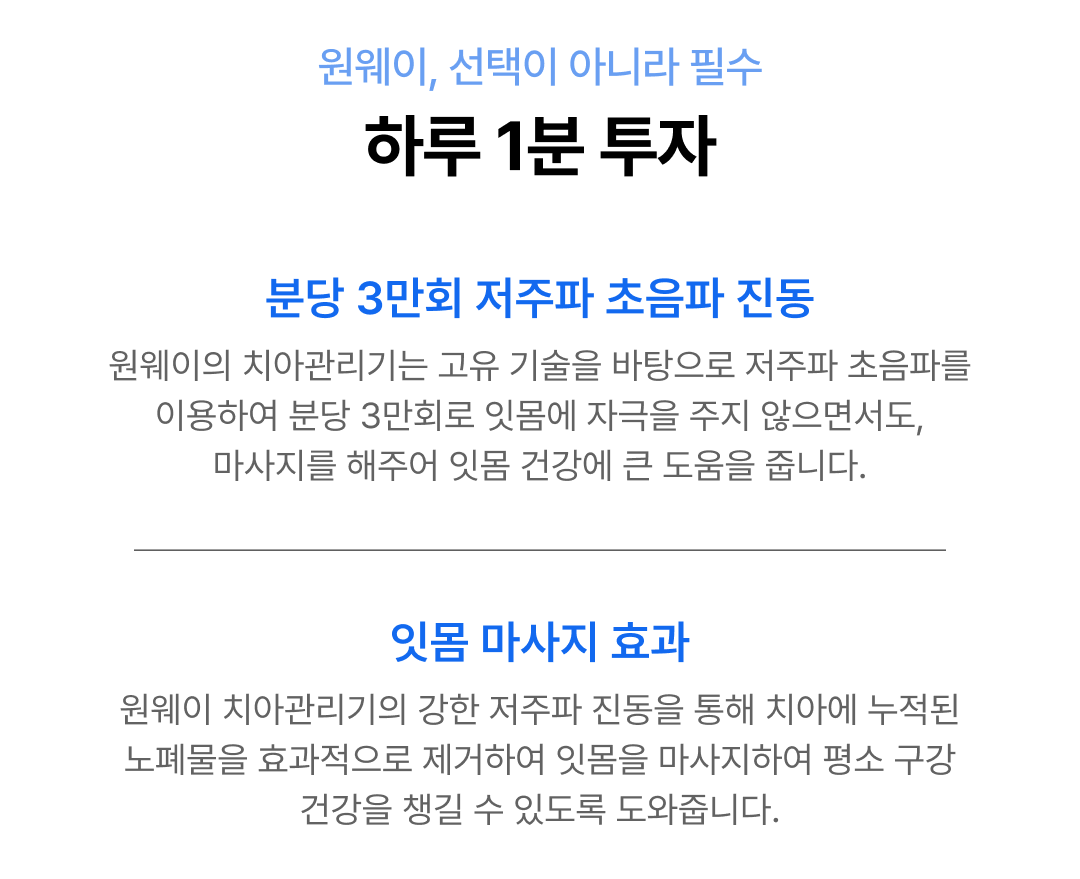 원웨이, 선택이 아니라 필수

하루 1분 투자

분당 3만회 저주파 초음파 진동

원웨이의 치아관리기는 고유 기술을 바탕으로 저주파 초음파를 이용하여 분당 3만회로 잇몸에 자극을 주지 않으면서도, 마사지를 해주어 잇몸 건강에 큰 도움을 줍니다.

잇몸 마사지 효과

원웨이 치아관리기의 강한 저주파 진동을 통해 치아에 누적된 노폐물을 효과적으로 제거하여 잇몸을 마사지하여 평소 구강 건강을 챙길 수 있도록 도와줍니다.